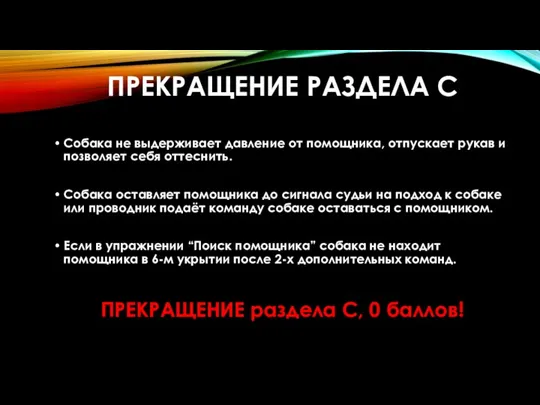 ПРЕКРАЩЕНИЕ РАЗДЕЛА С

• Собака не выдерживает давление от помощника, отпускает рукав и позволяет себя оттеснить.

• Собака оставляет помощника до сигнала судьи на подход к собаке или проводник подаёт команду собаке оставаться с помощником.

• Если в упражнении “Поиск помощника” собака не находит помощника в 6-м укрытии после 2-х дополнительных команд.

ПРЕКРАЩЕНИЕ раздела С, 0 баллов!